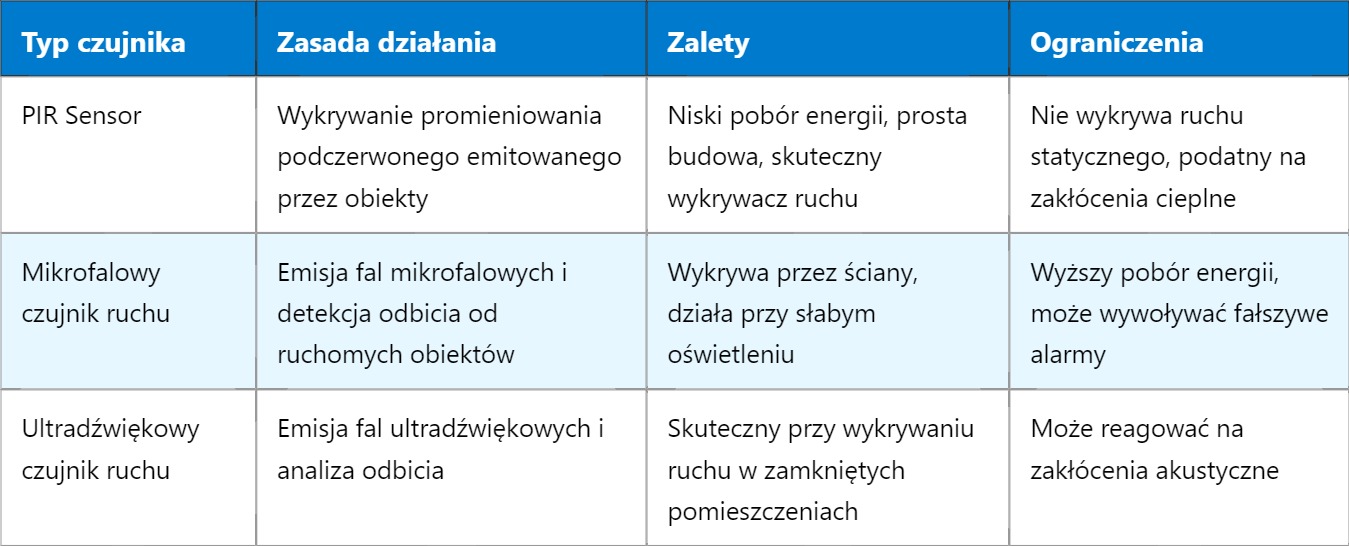 | Typ czujnika | Zasada działania | Zalety | Ograniczenia |
|---|---|---|---|
| PIR Sensor | Wykrywanie promieniowania podczerwonego emitowanego przez obiekty | Niski pobór energii, prosta budowa, skuteczny wykrywacz ruchu | Nie wykrywa ruchu statycznego, podatny na zakłócenia cieplne |
| Mikrofalowy czujnik ruchu | Emisja fal mikrofalowych i detekcja odbicia od ruchomych obiektów | Wykrywa przez ściany, działa przy słabym oświetleniu | Wyższy pobór energii, może wywoływać fałszywe alarmy |
| Ultradźwiękowy czujnik ruchu | Emisja fal ultradźwiękowych i analiza odbicia | Skuteczny przy wykrywaniu ruchu w zamkniętych pomieszczeniach | Może reagować na zakłócenia akustyczne |